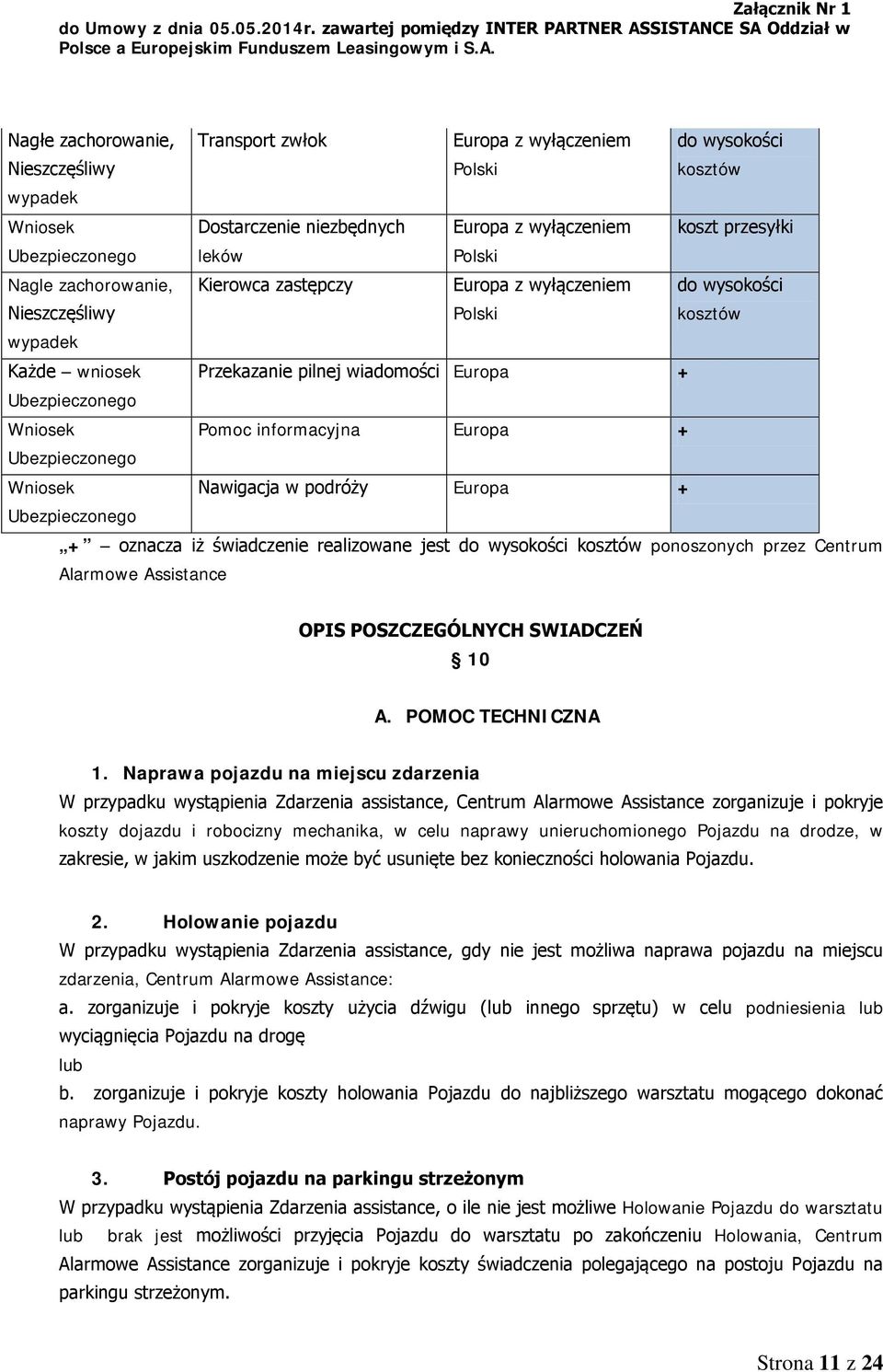 Załącznik Nr 1
do Umowy z dnia 05.05.2014r. zawartej pomiędzy INTER PARTNER ASSISTANCE SA Oddział w Polsce a Europejskim Funduszem Leasingowym i S.A.

| | | | |
|---|---|---|---|
| Nagłe zachorowanie, Nieszczęśliwy wypadek | Transport zwłok | Europa z wyłączeniem Polski | do wysokości kosztów |
| Wniosek Ubezpieczonego | Dostarczenie niezbędnych leków | Europa z wyłączeniem Polski | koszt przesyłki |
| Nagle zachorowanie, Nieszczęśliwy wypadek | Kierowca zastępczy | Europa z wyłączeniem Polski | do wysokości kosztów |
| Każde – wniosek Ubezpieczonego | Przekazanie pilnej wiadomości | Europa | + |
| Wniosek Ubezpieczonego | Pomoc informacyjna | Europa | + |
| Wniosek Ubezpieczonego | Nawigacja w podróży | Europa | + |

„+” – oznacza iż świadczenie realizowane jest do wysokości kosztów ponoszonych przez Centrum Alarmowe Assistance

OPIS POSZCZEGÓLNYCH SWIADCZEŃ
§ 10

A. POMOC TECHNICZNA

1. Naprawa pojazdu na miejscu zdarzenia
W przypadku wystąpienia Zdarzenia assistance, Centrum Alarmowe Assistance zorganizuje i pokryje koszty dojazdu i robocizny mechanika, w celu naprawy unieruchomionego Pojazdu na drodze, w zakresie, w jakim uszkodzenie może być usunięte bez konieczności holowania Pojazdu.

2. Holowanie pojazdu
W przypadku wystąpienia Zdarzenia assistance, gdy nie jest możliwa naprawa pojazdu na miejscu zdarzenia, Centrum Alarmowe Assistance:
a. zorganizuje i pokryje koszty użycia dźwigu (lub innego sprzętu) w celu podniesienia lub wyciągnięcia Pojazdu na drogę
lub
b. zorganizuje i pokryje koszty holowania Pojazdu do najbliższego warsztatu mogącego dokonać naprawy Pojazdu.

3. Postój pojazdu na parkingu strzeżonym
W przypadku wystąpienia Zdarzenia assistance, o ile nie jest możliwe Holowanie Pojazdu do warsztatu lub brak jest możliwości przyjęcia Pojazdu do warsztatu po zakończeniu Holowania, Centrum Alarmowe Assistance zorganizuje i pokryje koszty świadczenia polegającego na postoju Pojazdu na parkingu strzeżonym.

Strona 11 z 24